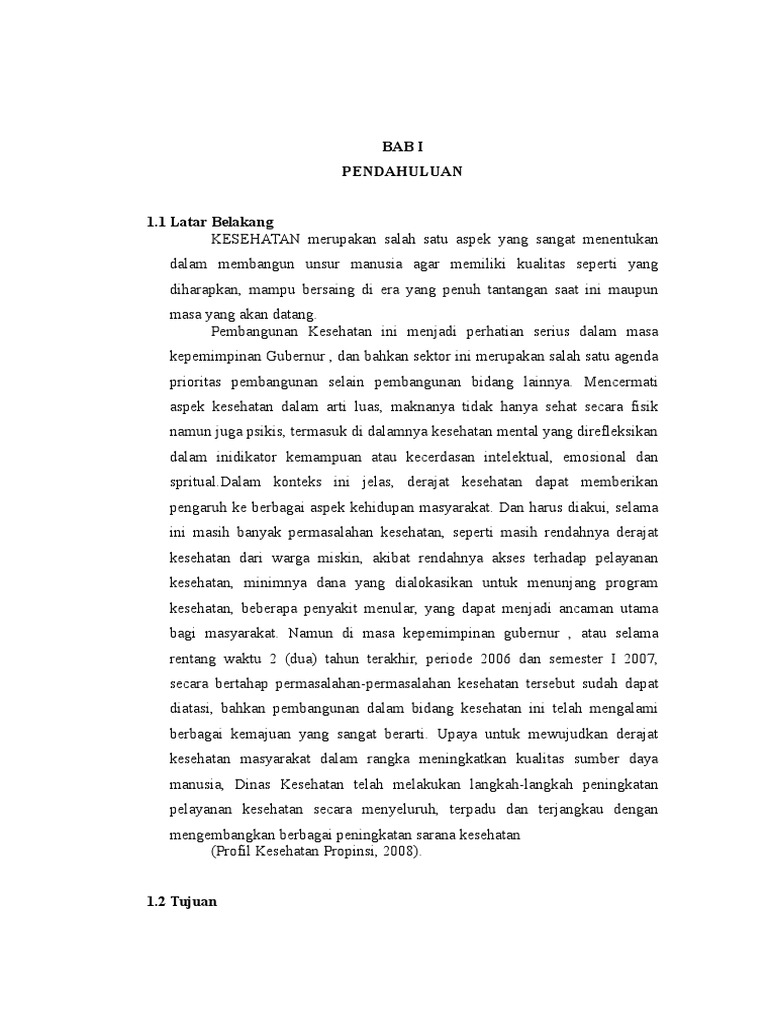 BAB I
PENDAHULUAN

1.1 Latar Belakang

KESEHATAN merupakan salah satu aspek yang sangat menentukan dalam membangun unsur manusia agar memiliki kualitas seperti yang diharapkan, mampu bersaing di era yang penuh tantangan saat ini maupun masa yang akan datang.

Pembangunan Kesehatan ini menjadi perhatian serius dalam masa kepemimpinan Gubernur , dan bahkan sektor ini merupakan salah satu agenda prioritas pembangunan selain pembangunan bidang lainnya. Mencermati aspek kesehatan dalam arti luas, maknanya tidak hanya sehat secara fisik namun juga psikis, termasuk di dalamnya kesehatan mental yang direfleksikan dalam inidikator kemampuan atau kecerdasan intelektual, emosional dan spritual.Dalam konteks ini jelas, derajat kesehatan dapat memberikan pengaruh ke berbagai aspek kehidupan masyarakat. Dan harus diakui, selama ini masih banyak permasalahan kesehatan, seperti masih rendahnya derajat kesehatan dari warga miskin, akibat rendahnya akses terhadap pelayanan kesehatan, minimnya dana yang dialokasikan untuk menunjang program kesehatan, beberapa penyakit menular, yang dapat menjadi ancaman utama bagi masyarakat. Namun di masa kepemimpinan gubernur , atau selama rentang waktu 2 (dua) tahun terakhir, periode 2006 dan semester I 2007, secara bertahap permasalahan-permasalahan kesehatan tersebut sudah dapat diatasi, bahkan pembangunan dalam bidang kesehatan ini telah mengalami berbagai kemajuan yang sangat berarti. Upaya untuk mewujudkan derajat kesehatan masyarakat dalam rangka meningkatkan kualitas sumber daya manusia, Dinas Kesehatan telah melakukan langkah-langkah peningkatan pelayanan kesehatan secara menyeluruh, terpadu dan terjangkau dengan mengembangkan berbagai peningkatan sarana kesehatan
(Profil Kesehatan Propinsi, 2008).

1.2 Tujuan